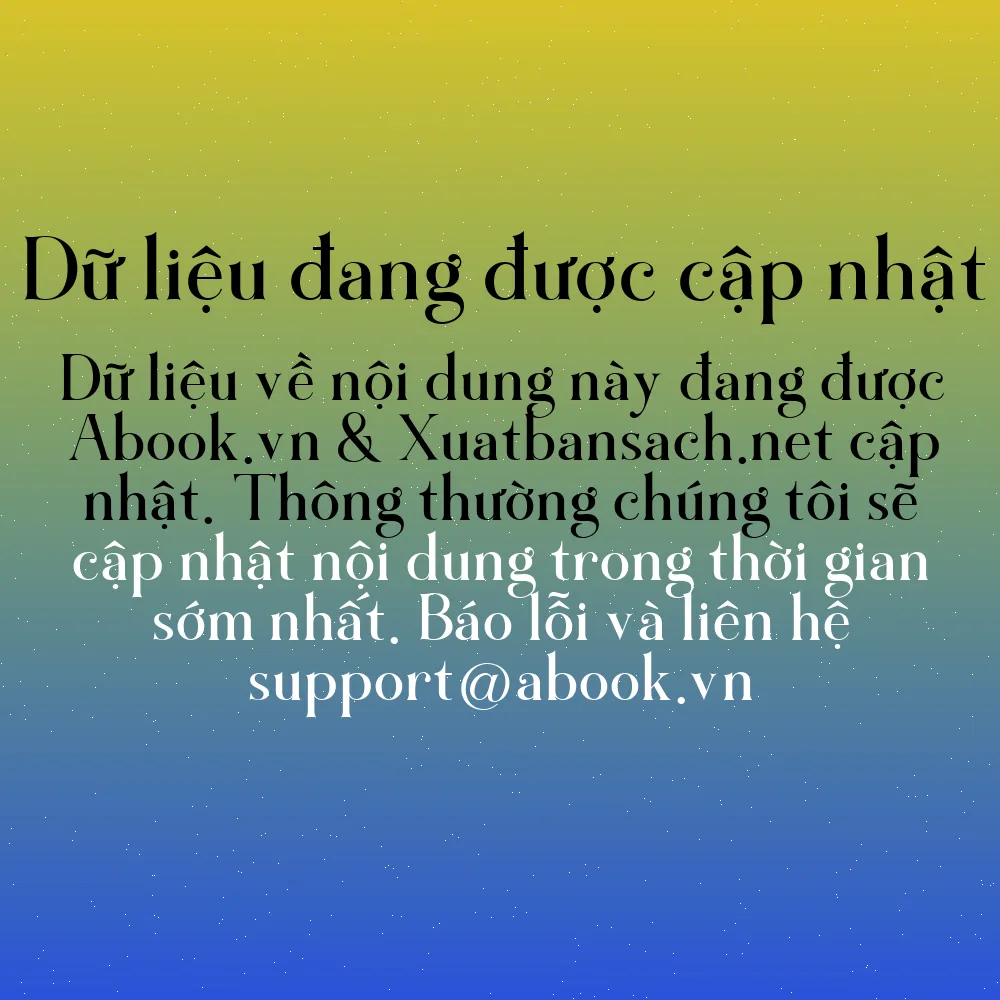 Dữ liệu đang được cập nhật

Dữ liệu về nội dung này đang được Abook.vn & Xuatbansach.net cập nhật. Thông thường chúng tôi sẽ cập nhật nội dung trong thời gian sớm nhất. Báo lỗi và liên hệ support@abook.vn